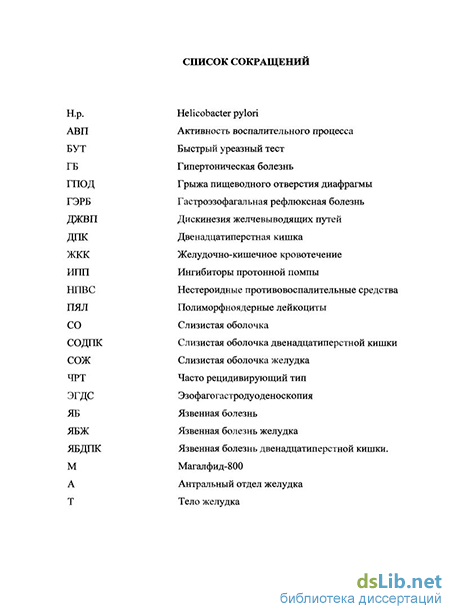 СПИСОК СОКРАЩЕНИЙ

| | |
|---|---|
| H.p. | Helicobacter pylori |
| АВП | Активность воспалительного процесса |
| БУТ | Быстрый уреазный тест |
| ГБ | Гипертоническая болезнь |
| ГПОД | Грыжа пищеводного отверстия диафрагмы |
| ГЭРБ | Гастроэзофагальная рефлюксная болезнь |
| ДЖВП | Дискинезия желчевыводящих путей |
| ДПК | Двенадцатиперстная кишка |
| ЖКК | Желудочно-кишечное кровотечение |
| ИПП | Ингибиторы протонной помпы |
| НПВС | Нестероидные противовоспалительные средства |
| ПЯЛ | Полиморфноядерные лейкоциты |
| СО | Слизистая оболочка |
| СОДПК | Слизистая оболочка двенадцатиперстной кишки |
| СОЖ | Слизистая оболочка желудка |
| ЧРТ | Часто рецидивирующий тип |
| ЭГДС | Эзофагогастродуоденоскопия |
| ЯБ | Язвенная болезнь |
| ЯБЖ | Язвенная болезнь желудка |
| ЯБДПК | Язвенная болезнь двенадцатиперстной кишки. |
| М | Магалфид-800 |
| А | Антральный отдел желудка |
| Т | Тело желудка |

dsLib.net
библиотека диссертаций